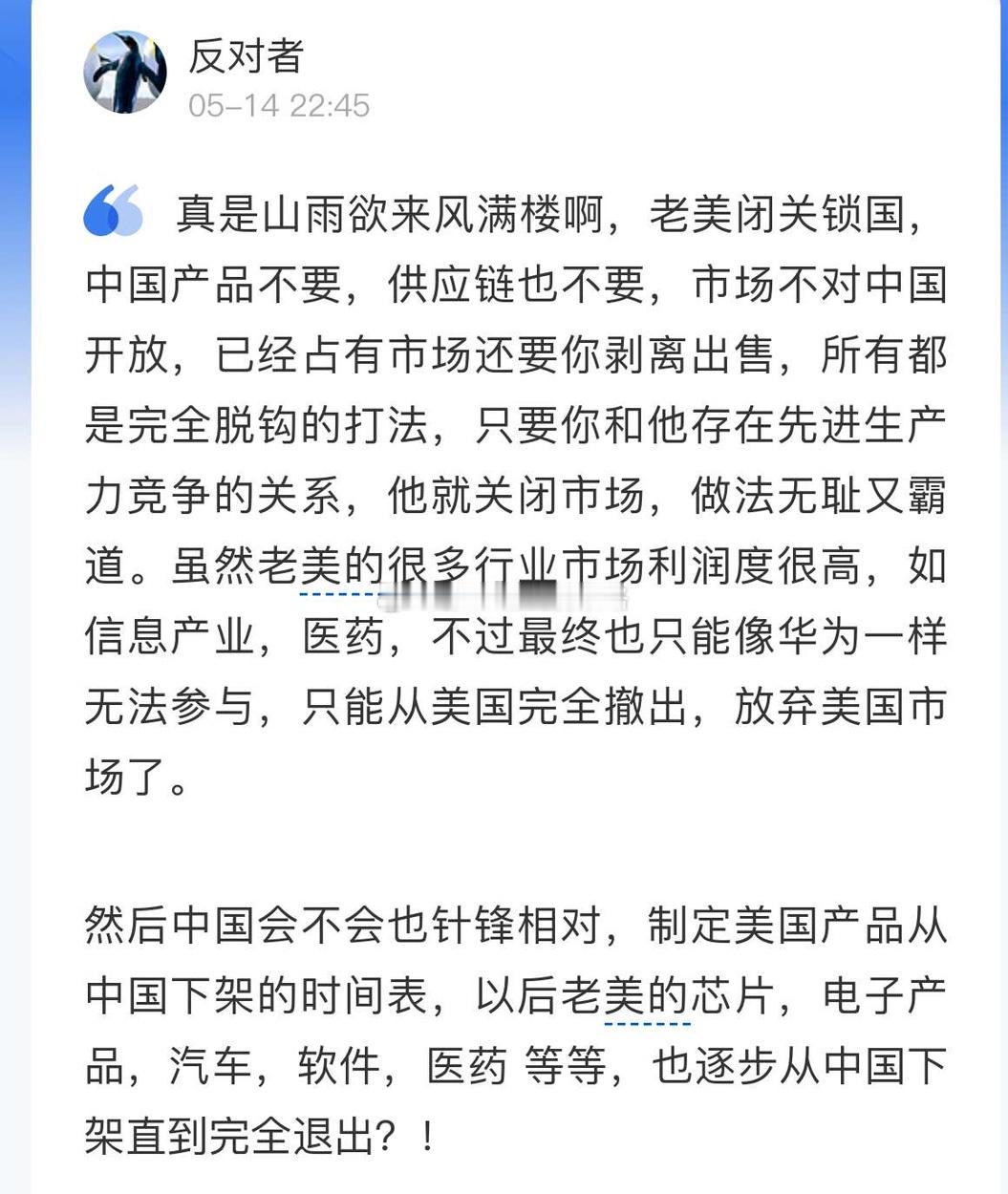 反对者
05-14 22:45

真是山雨欲来风满楼啊，老美闭关锁国，中国产品不要，供应链也不要，市场不对中国开放，已经占有市场还要你剥离出售，所有都是完全脱钩的打法，只要你和他存在先进生产力竞争的关系，他就关闭市场，做法无耻又霸道。虽然老美的很多行业市场利润度很高，如信息产业，医药，不过最终也只能像华为一样无法参与，只能从美国完全撤出，放弃美国市场了。

然后中国会不会也针锋相对，制定美国产品从中国下架的时间表，以后老美的芯片，电子产品，汽车，软件，医药 等等，也逐步从中国下架直到完全退出？！